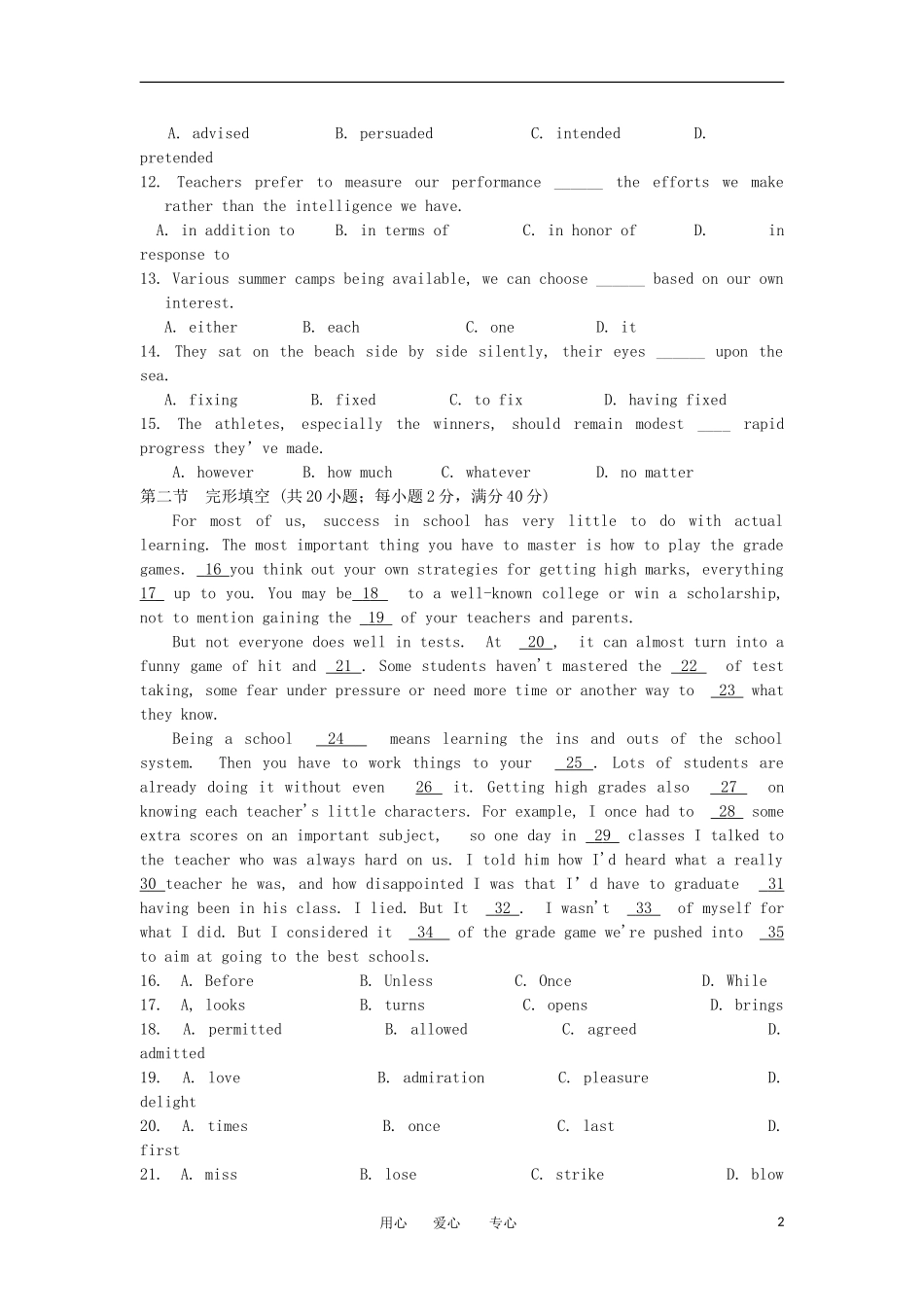 A. advised B. persuaded C. intended D. pretended

12. Teachers prefer to measure our performance ______ the efforts we make rather than the intelligence we have.

A. in addition to B. in terms of C. in honor of D. in response to

13. Various summer camps being available, we can choose ______ based on our own interest.

A. either B. each C. one D. it

14. They sat on the beach side by side silently, their eyes ______ upon the sea.

A. fixing B. fixed C. to fix D. having fixed

15. The athletes, especially the winners, should remain modest ____ rapid progress they' ve made.

A. however B. how much C. whatever D. no matter

第二节 完形填空 (共20小题；每小题2分，满分40分)

For most of us, success in school has very little to do with actual learning. The most important thing you have to master is how to play the grade games. 16 you think out your own strategies for getting high marks, everything 17 up to you. You may be 18 to a well-known college or win a scholarship, not to mention gaining the 19 of your teachers and parents.

But not everyone does well in tests. At 20 , it can almost turn into a funny game of hit and 21 . Some students haven't mastered the 22 of test taking, some fear under pressure or need more time or another way to 23 what they know.

Being a school 24 means learning the ins and outs of the school system. Then you have to work things to your 25 . Lots of students are already doing it without even 26 it. Getting high grades also 27 on knowing each teacher's little characters. For example, I once had to 28 some extra scores on an important subject, so one day in 29 classes I talked to the teacher who was always hard on us. I told him how I'd heard what a really 30 teacher he was, and how disappointed I was that I' d have to graduate 31 having been in his class. I lied. But It 32 . I wasn't 33 of myself for what I did. But I considered it 34 of the grade game we're pushed into 35 to aim at going to the best schools.

16. A. Before B. Unless C. Once D. While

17. A, looks B. turns C. opens D. brings

18. A. permitted B. allowed C. agreed D. admitted

19. A. love B. admiration C. pleasure D. delight

20. A. times B. once C. last D. first

21. A. miss B. lose C. strike D. blow

用心 爱心 专心 2